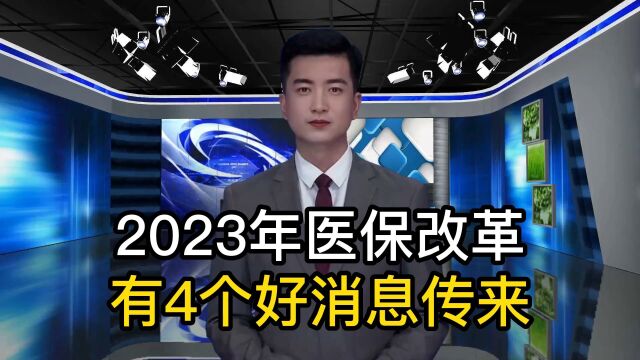 2023年医保改革
有4个好消息传来